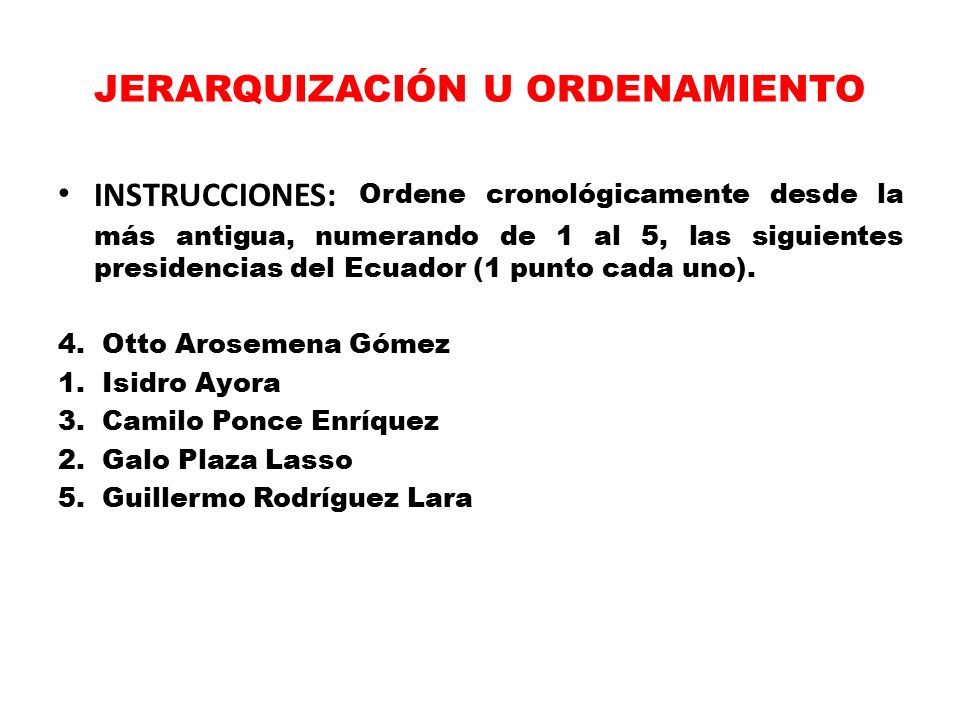 JERARQUIZACIÓN U ORDENAMIENTO

• INSTRUCCIONES: Ordene cronológicamente desde la más antigua, numerando de 1 al 5, las siguientes presidencias del Ecuador (1 punto cada uno).

4. Otto Arosemena Gómez
1. Isidro Ayora
3. Camilo Ponce Enríquez
2. Galo Plaza Lasso
5. Guillermo Rodríguez Lara